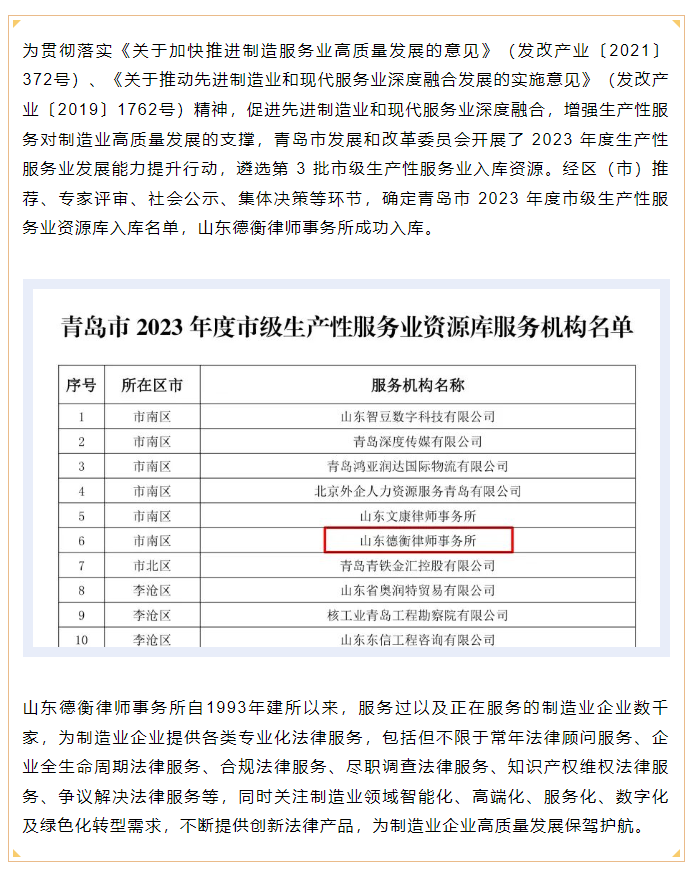 为贯彻落实《关于加快推进制造服务业高质量发展的意见》（发改产业〔2021〕372号）、《关于推动先进制造业和现代服务业深度融合发展的实施意见》（发改产业〔2019〕1762号）精神，促进先进制造业和现代服务业深度融合，增强生产性服务对制造业高质量发展的支撑，青岛市发展和改革委员会开展了 2023 年度生产性服务业发展能力提升行动，遴选第 3 批市级生产性服务业入库资源。经区（市）推荐、专家评审、社会公示、集体决策等环节，确定青岛市 2023 年度市级生产性服务业资源库入库名单，山东德衡律师事务所成功入库。

青岛市 2023 年度市级生产性服务业资源库服务机构名单

| 序号 | 所在区市 | 服务机构名称 |
|---|---|---|
| 1 | 市南区 | 山东智豆数字科技有限公司 |
| 2 | 市南区 | 青岛深度传媒有限公司 |
| 3 | 市南区 | 青岛鸿亚润达国际物流有限公司 |
| 4 | 市南区 | 北京外企人力资源服务青岛有限公司 |
| 5 | 市南区 | 山东文康律师事务所 |
| 6 | 市南区 | 山东德衡律师事务所 |
| 7 | 市北区 | 青岛青铁金汇控股有限公司 |
| 8 | 李沧区 | 山东省奥润特贸易有限公司 |
| 9 | 李沧区 | 核工业青岛工程勘察院有限公司 |
| 10 | 李沧区 | 山东东信工程咨询有限公司 |

山东德衡律师事务所自1993年建所以来，服务过以及正在服务的制造业企业数千家，为制造业企业提供各类专业化法律服务，包括但不限于常年法律顾问服务、企业全生命周期法律服务、合规法律服务、尽职调查法律服务、知识产权维权法律服务、争议解决法律服务等，同时关注制造业领域智能化、高端化、服务化、数字化及绿色化转型需求，不断提供创新法律产品，为制造业企业高质量发展保驾护航。